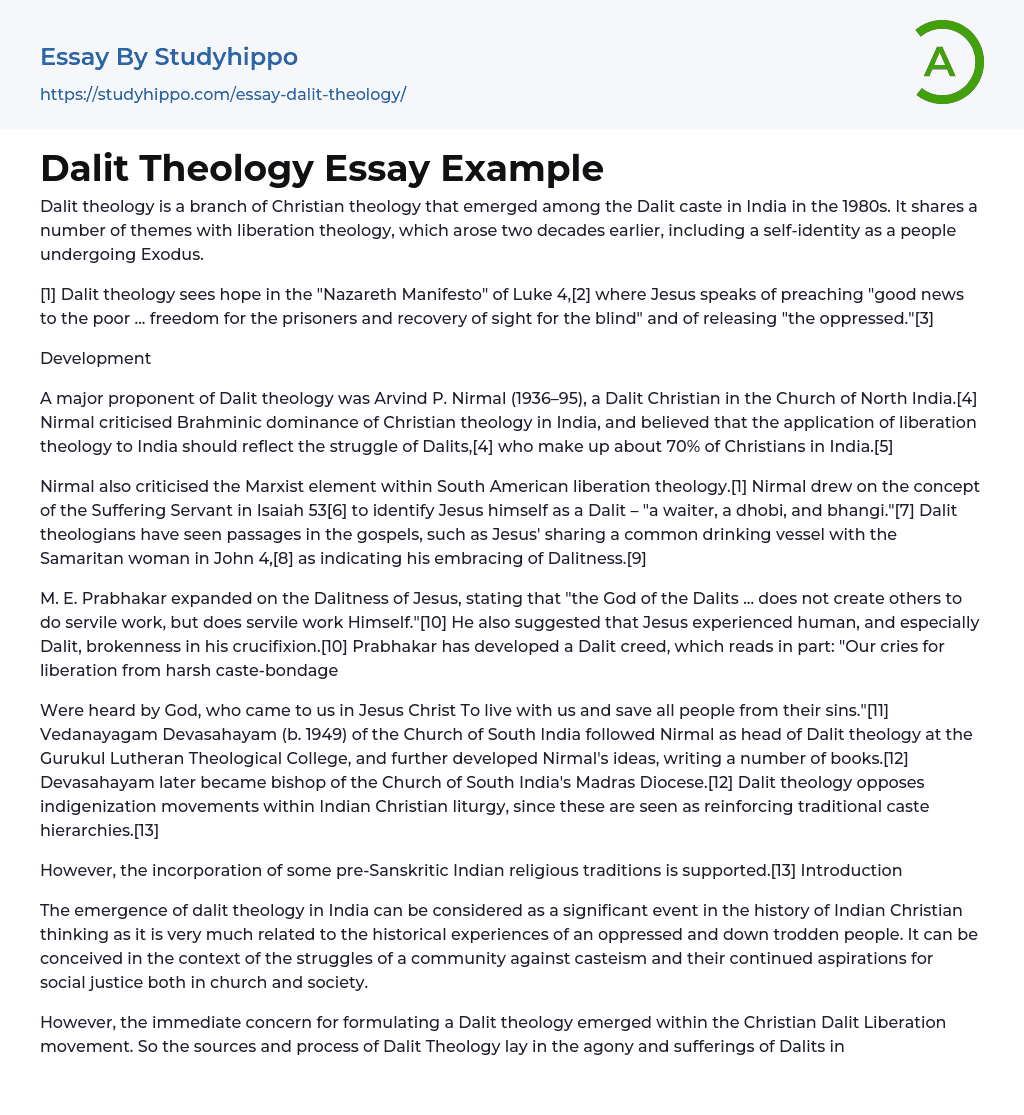 Essay By Studyhippo
https://studyhippo.com/essay-dalit-theology/

A

Dalit Theology Essay Example

Dalit theology is a branch of Christian theology that emerged among the Dalit caste in India in the 1980s. It shares a number of themes with liberation theology, which arose two decades earlier, including a self-identity as a people undergoing Exodus.

[1] Dalit theology sees hope in the "Nazareth Manifesto" of Luke 4,[2] where Jesus speaks of preaching "good news to the poor ... freedom for the prisoners and recovery of sight for the blind" and of releasing "the oppressed."[3]

Development

A major proponent of Dalit theology was Arvind P. Nirmal (1936–95), a Dalit Christian in the Church of North India.[4] Nirmal criticised Brahminic dominance of Christian theology in India, and believed that the application of liberation theology to India should reflect the struggle of Dalits,[4] who make up about 70% of Christians in India.[5]

Nirmal also criticised the Marxist element within South American liberation theology.[1] Nirmal drew on the concept of the Suffering Servant in Isaiah 53[6] to identify Jesus himself as a Dalit – "a waiter, a dhobi, and bhangi."[7] Dalit theologians have seen passages in the gospels, such as Jesus' sharing a common drinking vessel with the Samaritan woman in John 4,[8] as indicating his embracing of Dalitness.[9]

M. E. Prabhakar expanded on the Dalitness of Jesus, stating that "the God of the Dalits ... does not create others to do servile work, but does servile work Himself."[10] He also suggested that Jesus experienced human, and especially Dalit, brokenness in his crucifixion.[10] Prabhakar has developed a Dalit creed, which reads in part: "Our cries for liberation from harsh caste-bondage

Were heard by God, who came to us in Jesus Christ To live with us and save all people from their sins."[11] Vedanayagam Devasahayam (b. 1949) of the Church of South India followed Nirmal as head of Dalit theology at the Gurukul Lutheran Theological College, and further developed Nirmal's ideas, writing a number of books.[12] Devasahayam later became bishop of the Church of South India's Madras Diocese.[12] Dalit theology opposes indigenization movements within Indian Christian liturgy, since these are seen as reinforcing traditional caste hierarchies.[13]

However, the incorporation of some pre-Sanskritic Indian religious traditions is supported.[13] Introduction

The emergence of dalit theology in India can be considered as a significant event in the history of Indian Christian thinking as it is very much related to the historical experiences of an oppressed and down trodden people. It can be conceived in the context of the struggles of a community against casteism and their continued aspirations for social justice both in church and society.

However, the immediate concern for formulating a Dalit theology emerged within the Christian Dalit Liberation movement. So the sources and process of Dalit Theology lay in the agony and sufferings of Dalits in